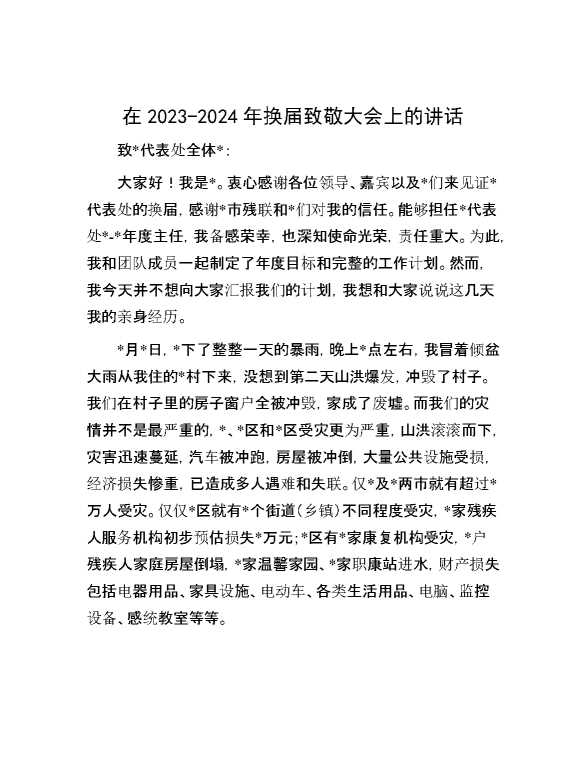 在 2023-2024 年换届致敬大会上的讲话

致*代表处全体*：

大家好！我是*。衷心感谢各位领导、嘉宾以及*们来见证*代表处的换届，感谢*市残联和*们对我的信任。能够担任*代表处*-*年度主任，我备感荣幸，也深知使命光荣，责任重大。为此，我和团队成员一起制定了年度目标和完整的工作计划。然而，我今天并不想向大家汇报我们的计划，我想和大家说说这几天我的亲身经历。

*月*日，*下了整整一天的暴雨，晚上*点左右，我冒着倾盆大雨从我住的*村下来，没想到第二天山洪爆发，冲毁了村子。我们在村子里的房子窗户全被冲毁，家成了废墟。而我们的灾情并不是最严重的，*、*区和*区受灾更为严重，山洪滚滚而下，灾害迅速蔓延，汽车被冲跑，房屋被冲倒，大量公共设施受损，经济损失惨重，已造成多人遇难和失联。仅*及*两市就有超过*万人受灾。仅仅*区就有*个街道（乡镇）不同程度受灾，*家残疾人服务机构初步预估损失*万元；*区有*家康复机构受灾，*户残疾人家庭房屋倒塌，*家温馨家园、*家职康站进水，财产损失包括电器用品、家具设施、电动车、各类生活用品、电脑、监控设备、感统教室等等。